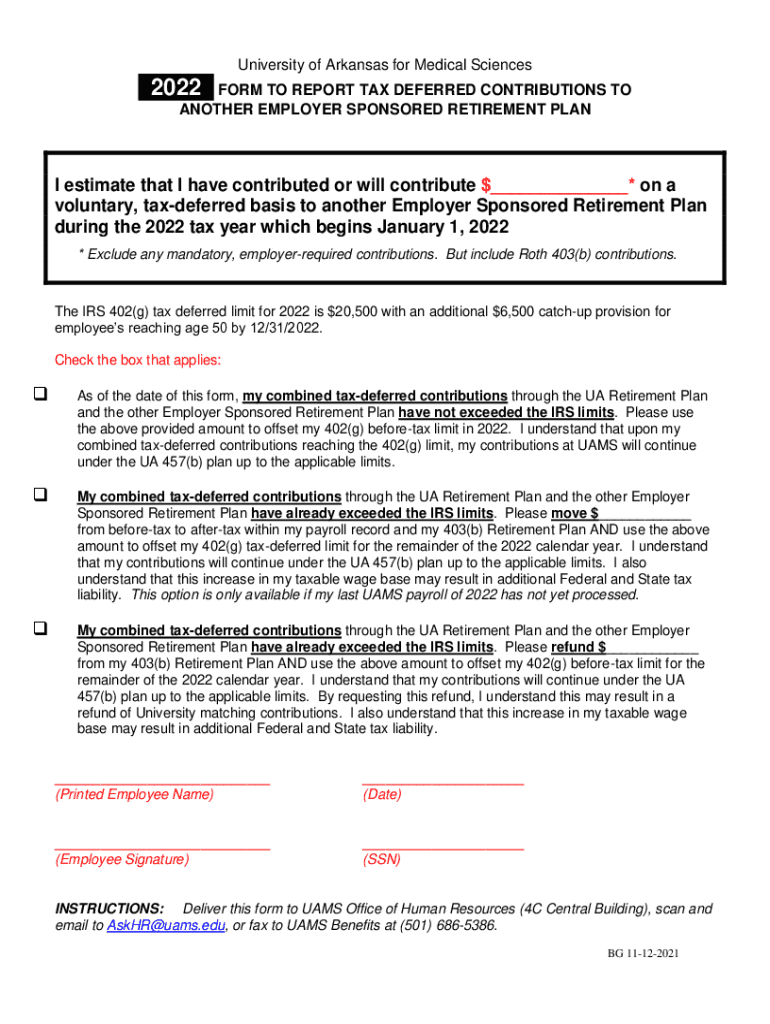 University of Arkansas for Medical Sciences

2022 FORM TO REPORT TAX DEFERRED CONTRIBUTIONS TO ANOTHER EMPLOYER SPONSORED RETIREMENT PLAN

I estimate that I have contributed or will contribute $______________* on a voluntary, tax-deferred basis to another Employer Sponsored Retirement Plan during the 2022 tax year which begins January 1, 2022

* Exclude any mandatory, employer-required contributions. But include Roth 403(b) contributions.

The IRS 402(g) tax deferred limit for 2022 is $20,500 with an additional $6,500 catch-up provision for employee's reaching age 50 by 12/31/2022.

Check the box that applies:

❑ As of the date of this form, my combined tax-deferred contributions through the UA Retirement Plan and the other Employer Sponsored Retirement Plan have not exceeded the IRS limits. Please use the above provided amount to offset my 402(g) before-tax limit in 2022. I understand that upon my combined tax-deferred contributions reaching the 402(g) limit, my contributions at UAMS will continue under the UA 457(b) plan up to the applicable limits.

❑ My combined tax-deferred contributions through the UA Retirement Plan and the other Employer Sponsored Retirement Plan have already exceeded the IRS limits. Please move $____________ from before-tax to after-tax within my payroll record and my 403(b) Retirement Plan AND use the above amount to offset my 402(g) tax-deferred limit for the remainder of the 2022 calendar year. I understand that my contributions will continue under the UA 457(b) plan up to the applicable limits. I also understand that this increase in my taxable wage base may result in additional Federal and State tax liability. This option is only available if my last UAMS payroll of 2022 has not yet processed.

❑ My combined tax-deferred contributions through the UA Retirement Plan and the other Employer Sponsored Retirement Plan have already exceeded the IRS limits. Please refund $____________ from my 403(b) Retirement Plan AND use the above amount to offset my 402(g) before-tax limit for the remainder of the 2022 calendar year. I understand that my contributions will continue under the UA 457(b) plan up to the applicable limits. By requesting this refund, I understand this may result in a refund of University matching contributions. I also understand that this increase in my taxable wage base may result in additional Federal and State tax liability.

____________________________ (Printed Employee Name)
_____________________ (Date)

____________________________ (Employee Signature)
_____________________ (SSN)

INSTRUCTIONS: Deliver this form to UAMS Office of Human Resources (4C Central Building), scan and email to AskHR@uams.edu, or fax to UAMS Benefits at (501) 686-5386.

BG 11-12-2021